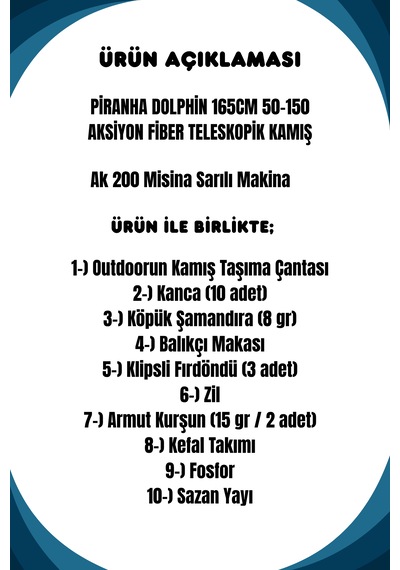 ÜRÜN AÇIKLAMASI

PİRANHA DOLPHİN 165CM 50-150 AKSİYON FİBER TELESKOPİK KAMIŞ

Ak 200 Misina Sarılı Makina

ÜRÜN İLE BİRLİKTE;

1-) Outdoorun Kamış Taşıma Çantası
2-) Kanca (10 adet)
3-) Köpük Şamandıra (8 gr)
4-) Balıkçı Makası
5-) Klipsli Fırdöndü (3 adet)
6-) Zil
7-) Armut Kurşun (15 gr / 2 adet)
8-) Kefal Takımı
9-) Fosfor
10-) Sazan Yayı